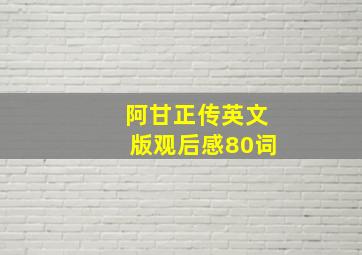 阿甘正传英文版观后感80词